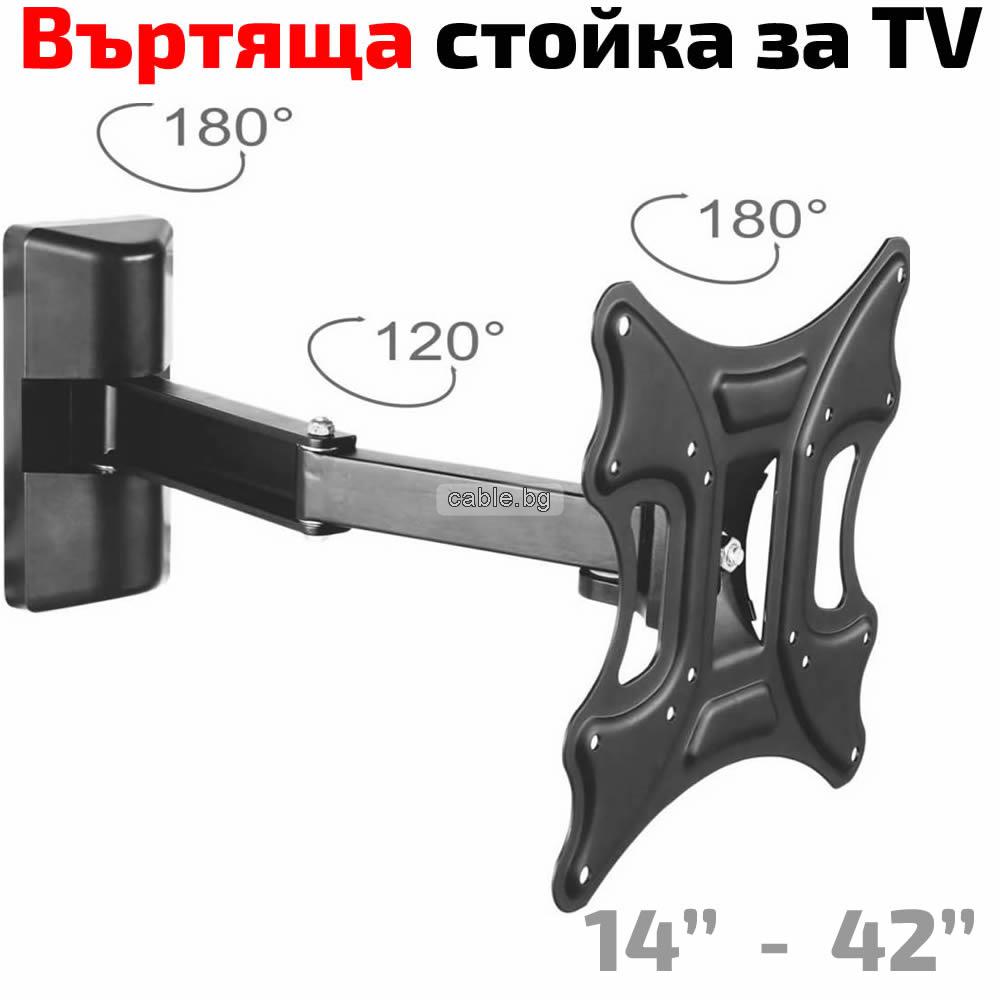 Въртяща стойка за TV

180°

180°

120°

cable.bg

14" - 42"